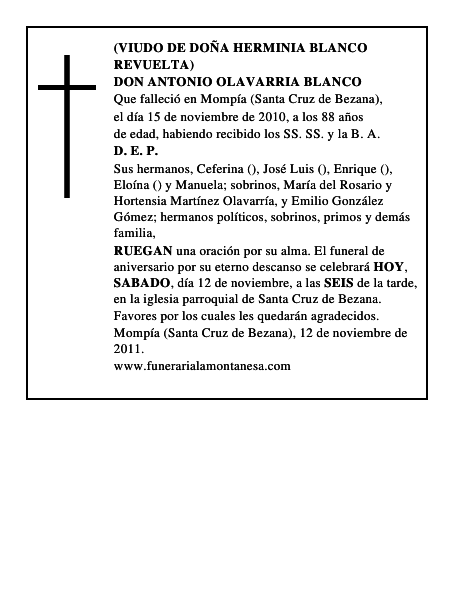 (VIUDO DE DOÑA HERMINIA BLANCO REVUELTA)
DON ANTONIO OLAVARRIA BLANCO
Que falleció en Mompía (Santa Cruz de Bezana), el día 15 de noviembre de 2010, a los 88 años de edad, habiendo recibido los SS. SS. y la B. A.
D. E. P.
Sus hermanos, Ceferina (), José Luis (), Enrique (), Eloína () y Manuela; sobrinos, María del Rosario y Hortensia Martínez Olavarría, y Emilio González Gómez; hermanos políticos, sobrinos, primos y demás familia,
RUEGAN una oración por su alma. El funeral de aniversario por su eterno descanso se celebrará HOY, SABADO, día 12 de noviembre, a las SEIS de la tarde, en la iglesia parroquial de Santa Cruz de Bezana.
Favores por los cuales les quedarán agradecidos.
Mompía (Santa Cruz de Bezana), 12 de noviembre de 2011.
www.funerarialamontanesa.com